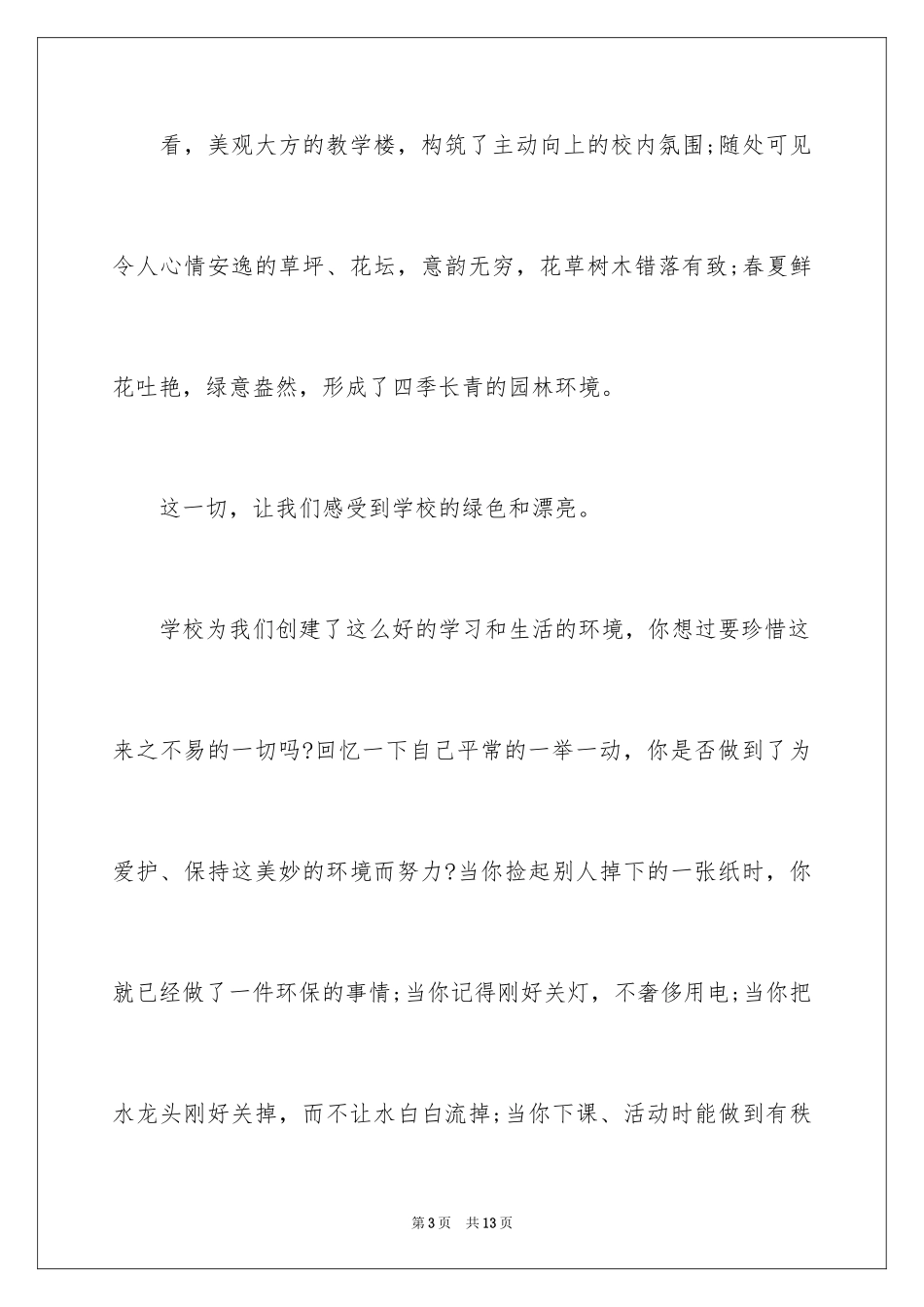 看，美观大方的教学楼，构筑了主动向上的校内氛围;随处可见令人心情安逸的草坪、花坛，意韵无穷，花草树木错落有致;春夏鲜花吐艳，绿意盎然，形成了四季长青的园林环境。

这一切，让我们感受到学校的绿色和漂亮。

学校为我们创建了这么好的学习和生活的环境，你想过要珍惜这来之不易的一切吗?回忆一下自己平常的一举一动，你是否做到了为爱护、保持这美妙的环境而努力?当你捡起别人掉下的一张纸时，你就已经做了一件环保的事情;当你记得刚好关灯，不奢侈用电;当你把水龙头刚好关掉，而不让水白白流掉;当你下课、活动时能做到有秩

第3页　共13页